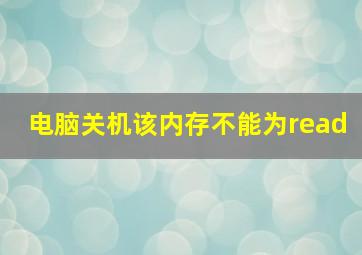 电脑关机该内存不能为read